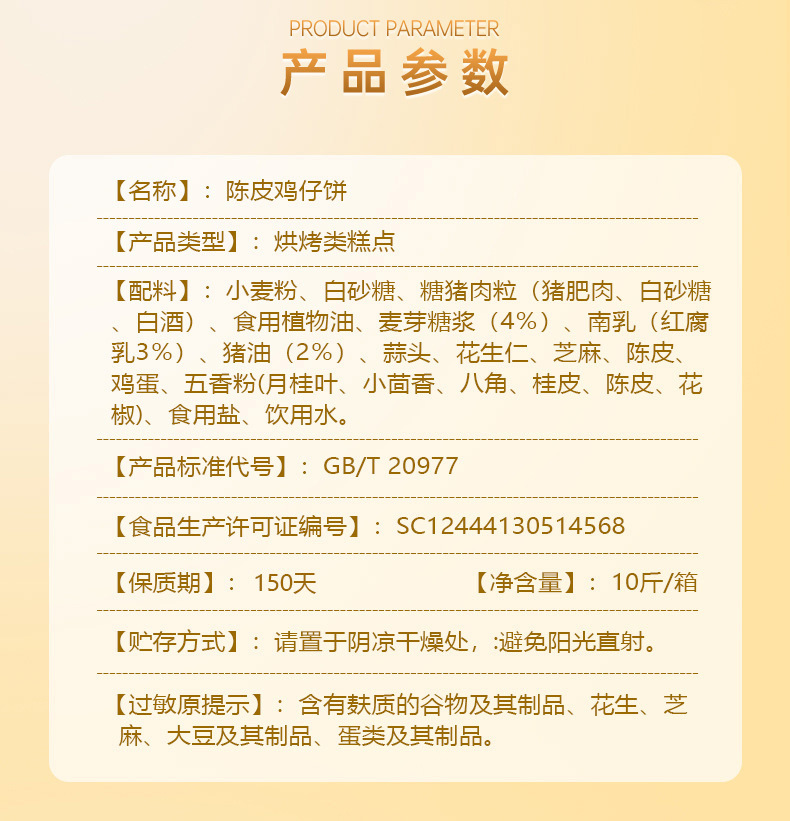 PRODUCT PARAMETER
产品参数

【名称】：陈皮鸡仔饼

【产品类型】：烘烤类糕点

【配料】：小麦粉、白砂糖、糖猪肉粒（猪肥肉、白砂糖、白酒）、食用植物油、麦芽糖浆（4%）、南乳（红腐乳3%）、猪油（2%）、蒜头、花生仁、芝麻、陈皮、鸡蛋、五香粉(月桂叶、小茴香、八角、桂皮、陈皮、花椒)、食用盐、饮用水。

【产品标准代号】：GB/T 20977

【食品生产许可证编号】：SC12444130514568

【保质期】：150天 【净含量】：10斤/箱

【贮存方式】：请置于阴凉干燥处，:避免阳光直射。

【过敏原提示】：含有麸质的谷物及其制品、花生、芝麻、大豆及其制品、蛋类及其制品。